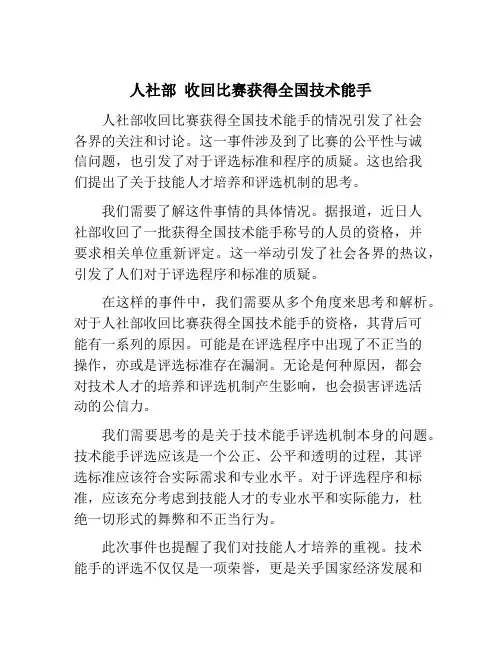 人社部 收回比赛获得全国技术能手

人社部收回比赛获得全国技术能手的情况引发了社会各界的关注和讨论。这一事件涉及到了比赛的公平性与诚信问题，也引发了对于评选标准和程序的质疑。这也给我们提出了关于技能人才培养和评选机制的思考。

我们需要了解这件事情的具体情况。据报道，近日人社部收回了一批获得全国技术能手称号的人员的资格，并要求相关单位重新评定。这一举动引发了社会各界的热议，引发了人们对于评选程序和标准的质疑。

在这样的事件中，我们需要从多个角度来思考和解析。对于人社部收回比赛获得全国技术能手的资格，其背后可能有一系列的原因。可能是在评选程序中出现了不正当的操作，亦或是评选标准存在漏洞。无论是何种原因，都会对技术人才的培养和评选机制产生影响，也会损害评选活动的公信力。

我们需要思考的是关于技术能手评选机制本身的问题。技术能手评选应该是一个公正、公平和透明的过程，其评选标准应该符合实际需求和专业水平。对于评选程序和标准，应该充分考虑到技能人才的专业水平和实际能力，杜绝一切形式的舞弊和不正当行为。

此次事件也提醒了我们对技能人才培养的重视。技术能手的评选不仅仅是一项荣誉，更是关乎国家经济发展和